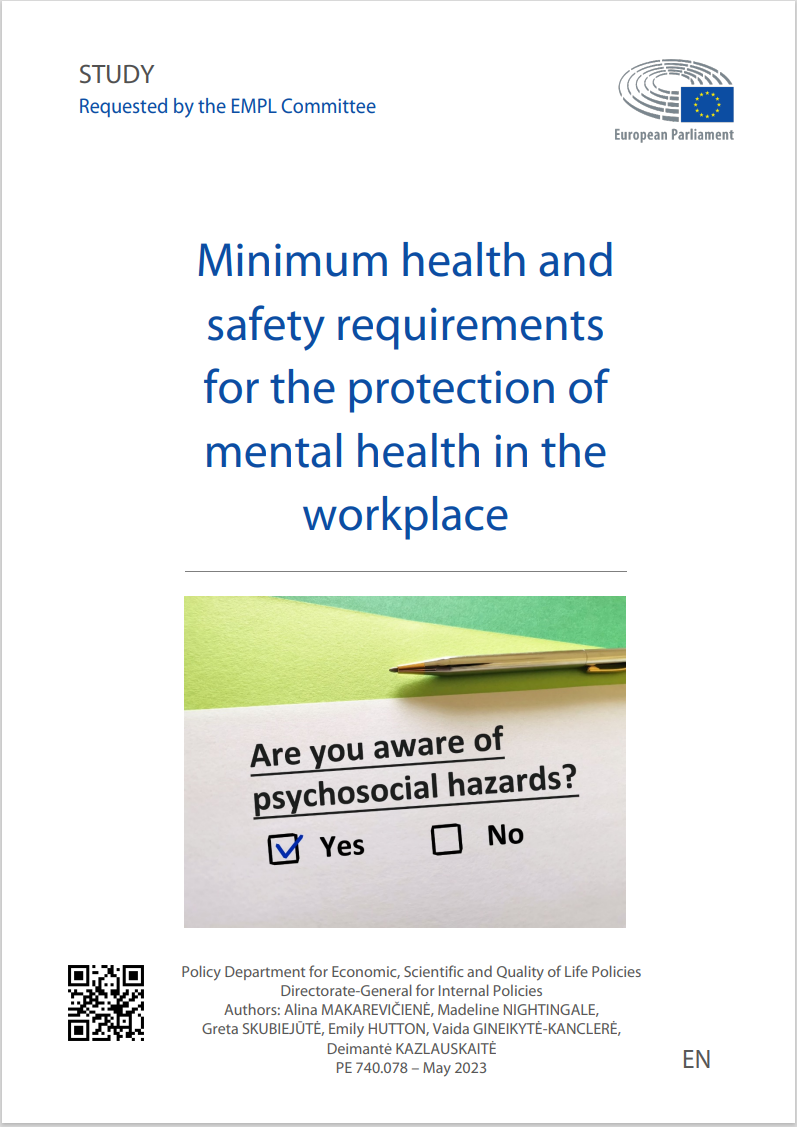 STUDY
Requested by the EMPL Committee

European Parliament

Minimum health and safety requirements for the protection of mental health in the workplace

Are you aware of psychosocial hazards?
Yes No

Policy Department for Economic, Scientific and Quality of Life Policies
Directorate-General for Internal Policies
Authors: Alina MAKAREVIČIENĖ, Madeline NIGHTINGALE, Greta SKUBIEJŪTĖ, Emily HUTTON, Vaida GINEIKYTĖ-KANCLERĖ, Deimantė KAZLAUSKAITĖ
PE 740.078 – May 2023

EN